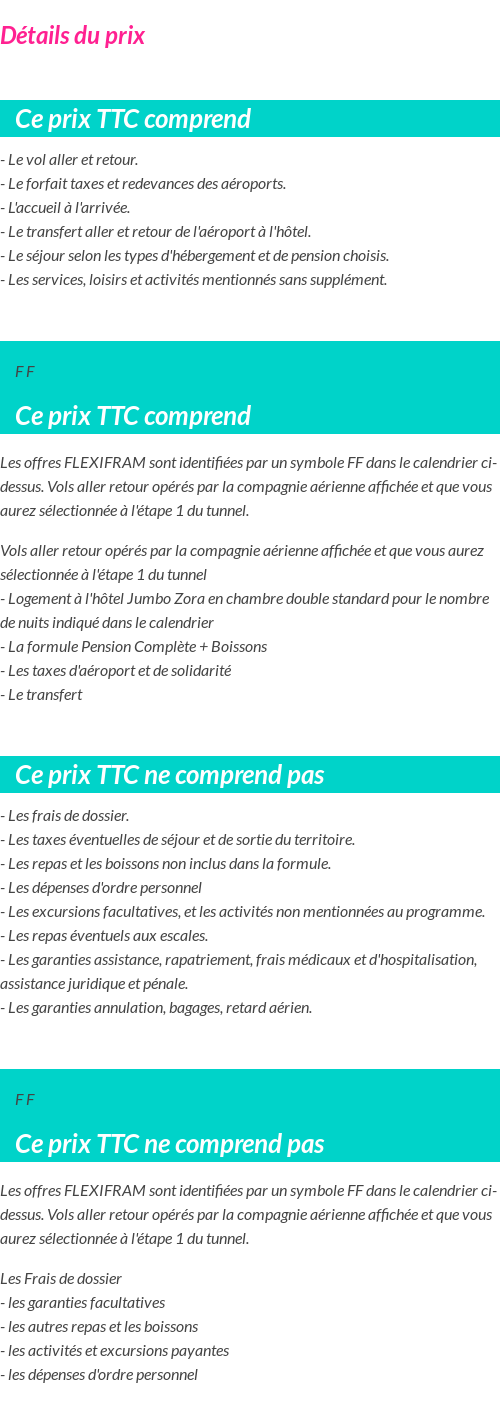 Détails du prix

Ce prix TTC comprend

- Le vol aller et retour.
- Le forfait taxes et redevances des aéroports.
- L'accueil à l'arrivée.
- Le transfert aller et retour de l'aéroport à l'hôtel.
- Le séjour selon les types d'hébergement et de pension choisis.
- Les services, loisirs et activités mentionnés sans supplément.

F F

Ce prix TTC comprend

Les offres FLEXIFRAM sont identifiées par un symbole FF dans le calendrier ci-dessus. Vols aller retour opérés par la compagnie aérienne affichée et que vous aurez sélectionnée à l'étape 1 du tunnel.

Vols aller retour opérés par la compagnie aérienne affichée et que vous aurez sélectionnée à l'étape 1 du tunnel
- Logement à l'hôtel Jumbo Zora en chambre double standard pour le nombre de nuits indiqué dans le calendrier
- La formule Pension Complète + Boissons
- Les taxes d'aéroport et de solidarité
- Le transfert

Ce prix TTC ne comprend pas

- Les frais de dossier.
- Les taxes éventuelles de séjour et de sortie du territoire.
- Les repas et les boissons non inclus dans la formule.
- Les dépenses d'ordre personnel
- Les excursions facultatives, et les activités non mentionnées au programme.
- Les repas éventuels aux escales.
- Les garanties assistance, rapatriement, frais médicaux et d'hospitalisation, assistance juridique et pénale.
- Les garanties annulation, bagages, retard aérien.

F F

Ce prix TTC ne comprend pas

Les offres FLEXIFRAM sont identifiées par un symbole FF dans le calendrier ci-dessus. Vols aller retour opérés par la compagnie aérienne affichée et que vous aurez sélectionnée à l'étape 1 du tunnel.

Les Frais de dossier
- les garanties facultatives
- les autres repas et les boissons
- les activités et excursions payantes
- les dépenses d'ordre personnel